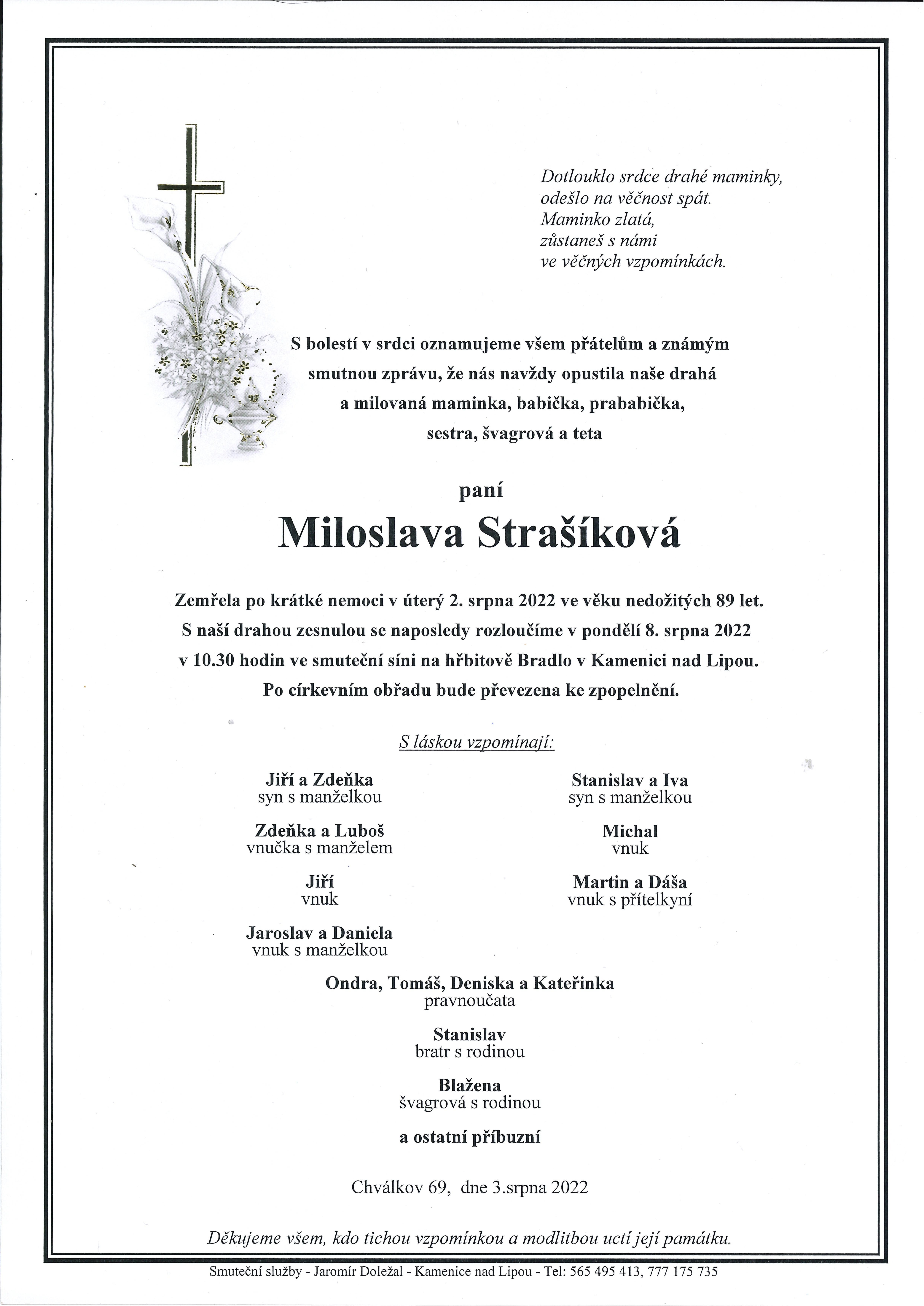 Dotlouklo srdce drahé maminky,
odešlo na věčnost spát.
Maminko zlatá,
zůstaneš s námi
ve věčných vzpomínkách.

S bolestí v srdci oznamujeme všem přátelům a známým smutnou zprávu, že nás navždy opustila naše drahá a milovaná maminka, babička, prababička, sestra, švagrová a teta

paní
Miloslava Strašíková

Zemřela po krátké nemoci v úterý 2. srpna 2022 ve věku nedožitých 89 let. S naší drahou zesnulou se naposledy rozloučíme v pondělí 8. srpna 2022 v 10.30 hodin ve smuteční síni na hřbitově Bradlo v Kamenici nad Lipou. Po církevním obřadu bude převezena ke zpopelnění.

S láskou vzpomínají:

Jiří a Zdeňka
syn s manželkou

Zdeňka a Luboš
vnučka s manželem

Jiří
vnuk

Jaroslav a Daniela
vnuk s manželkou

Stanislav a Iva
syn s manželkou

Michal
vnuk

Martin a Dáša
vnuk s přítelkyní

Ondra, Tomáš, Deniska a Kateřinka
pravnoučata

Stanislav
bratr s rodinou

Blažena
švagrová s rodinou

a ostatní příbuzní

Chválkov 69, dne 3.srpna 2022

Děkujeme všem, kdo tichou vzpomínkou a modlitbou uctí její památku.

Smuteční služby - Jaromír Doležal - Kamenice nad Lipou - Tel: 565 495 413, 777 175 735